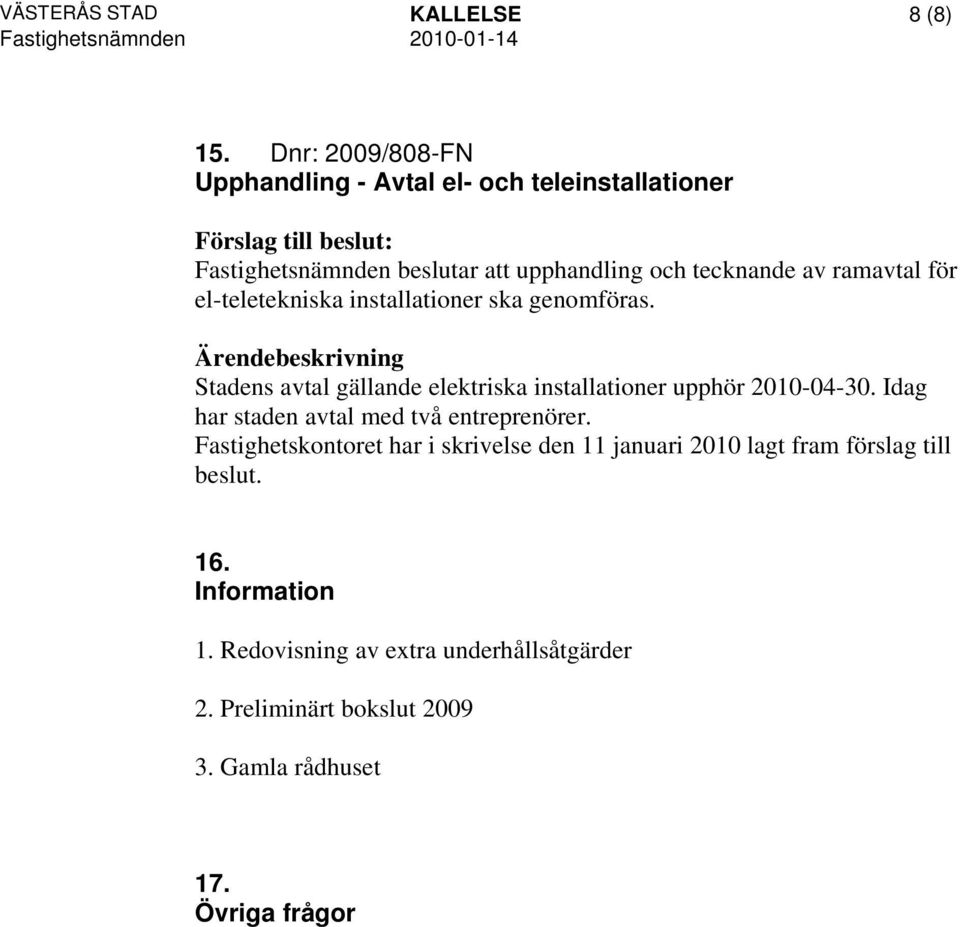 VÄSTERÅS STAD KALLELSE 8 (8)
Fastighetsnämnden 2010-01-14

15. Dnr: 2009/808-FN
Upphandling - Avtal el- och teleinstallationer

Förslag till beslut:
Fastighetsnämnden beslutar att upphandling och tecknande av ramavtal för el-teletekniska installationer ska genomföras.

Ärendebeskrivning
Stadens avtal gällande elektriska installationer upphör 2010-04-30. Idag har staden avtal med två entreprenörer.
Fastighetskontoret har i skrivelse den 11 januari 2010 lagt fram förslag till beslut.

16.
Information

1. Redovisning av extra underhållsåtgärder

2. Preliminärt bokslut 2009

3. Gamla rådhuset

17.
Övriga frågor